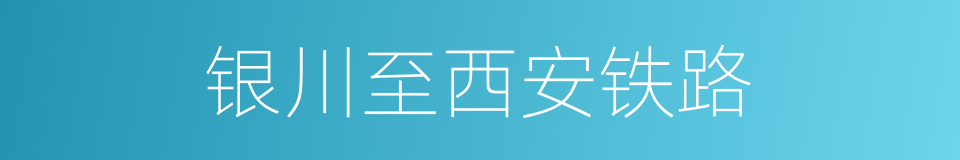 银川至西安铁路